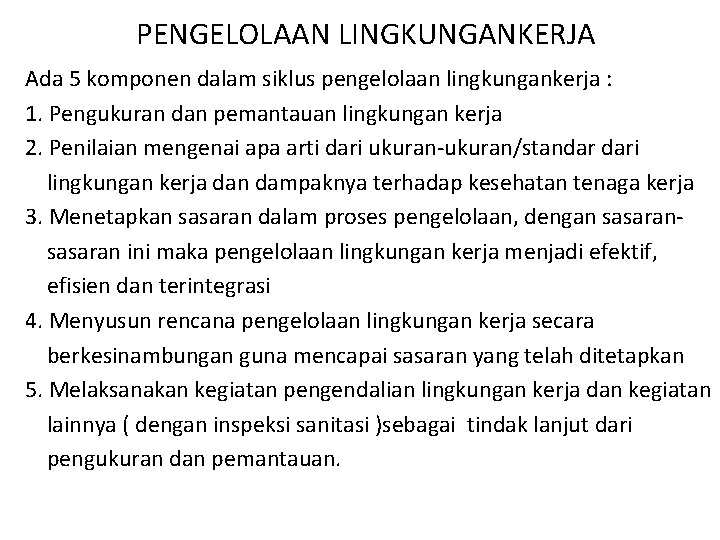 PENGELOLAAN LINGKUNGANKERJA

Ada 5 komponen dalam siklus pengelolaan lingkungankerja :
1. Pengukuran dan pemantauan lingkungan kerja
2. Penilaian mengenai apa arti dari ukuran-ukuran/standar dari lingkungan kerja dan dampaknya terhadap kesehatan tenaga kerja
3. Menetapkan sasaran dalam proses pengelolaan, dengan sasaran-sasaran ini maka pengelolaan lingkungan kerja menjadi efektif, efisien dan terintegrasi
4. Menyusun rencana pengelolaan lingkungan kerja secara berkesinambungan guna mencapai sasaran yang telah ditetapkan
5. Melaksanakan kegiatan pengendalian lingkungan kerja dan kegiatan lainnya ( dengan inspeksi sanitasi )sebagai tindak lanjut dari pengukuran dan pemantauan.